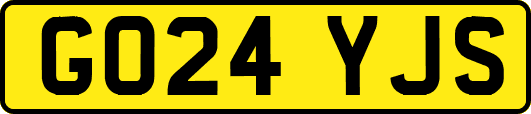 GO24 YJS